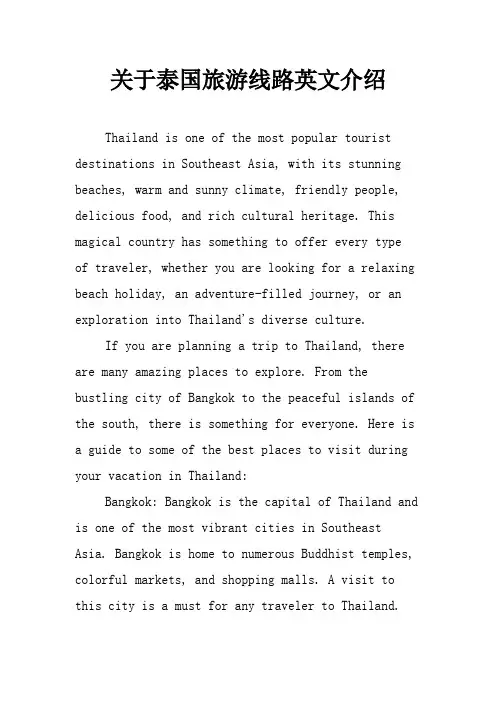 关于泰国旅游线路英文介绍

Thailand is one of the most popular tourist destinations in Southeast Asia, with its stunning beaches, warm and sunny climate, friendly people, delicious food, and rich cultural heritage. This magical country has something to offer every type of traveler, whether you are looking for a relaxing beach holiday, an adventure-filled journey, or an exploration into Thailand's diverse culture.

If you are planning a trip to Thailand, there are many amazing places to explore. From the bustling city of Bangkok to the peaceful islands of the south, there is something for everyone. Here is a guide to some of the best places to visit during your vacation in Thailand:

Bangkok: Bangkok is the capital of Thailand and is one of the most vibrant cities in Southeast Asia. Bangkok is home to numerous Buddhist temples, colorful markets, and shopping malls. A visit to this city is a must for any traveler to Thailand.